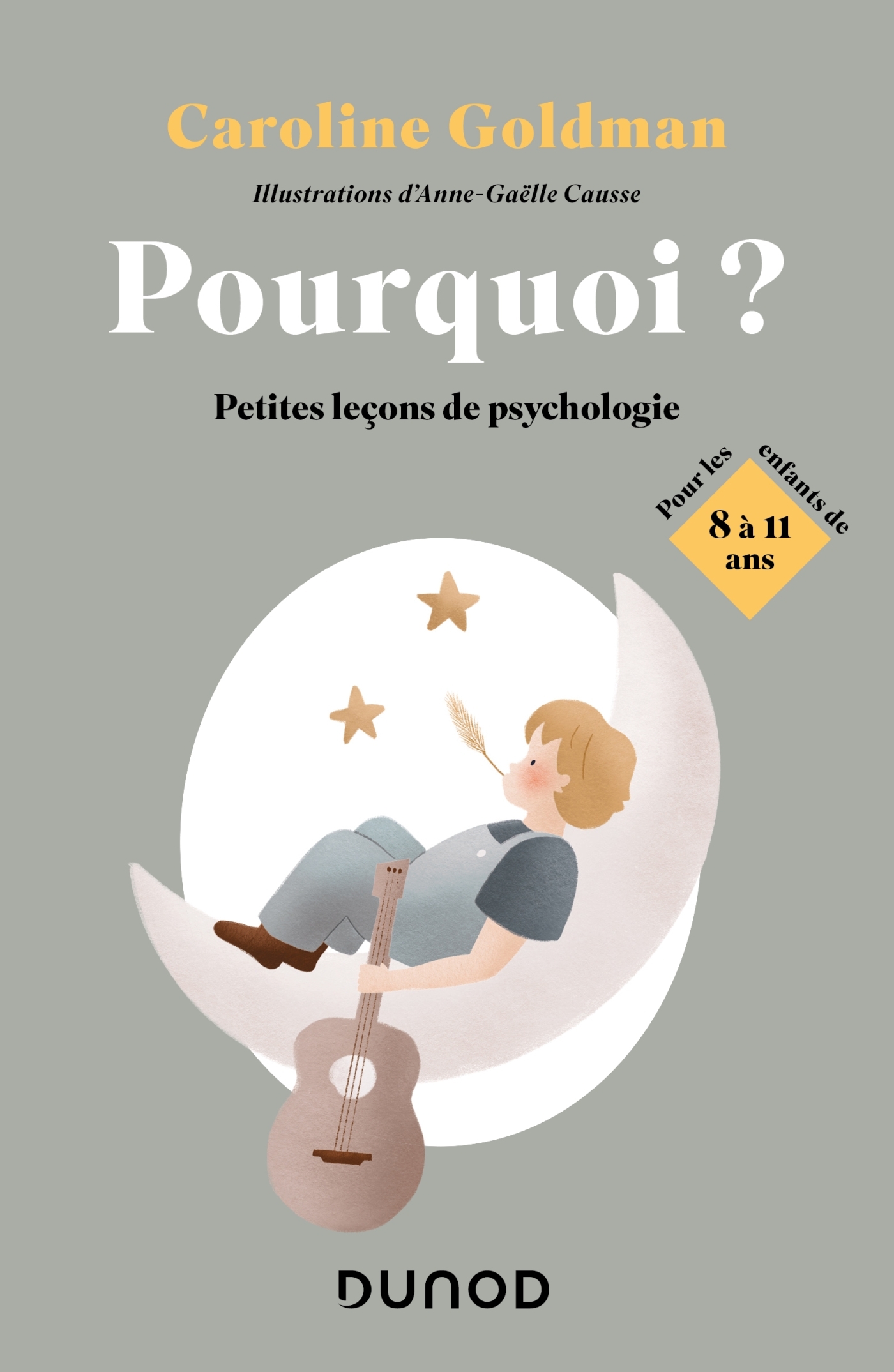 Caroline Goldman

Illustrations d'Anne-Gaëlle Causse

Pourquoi ?

Petites leçons de psychologie

Pour les enfants de
8 à 11 ans

DUNOD